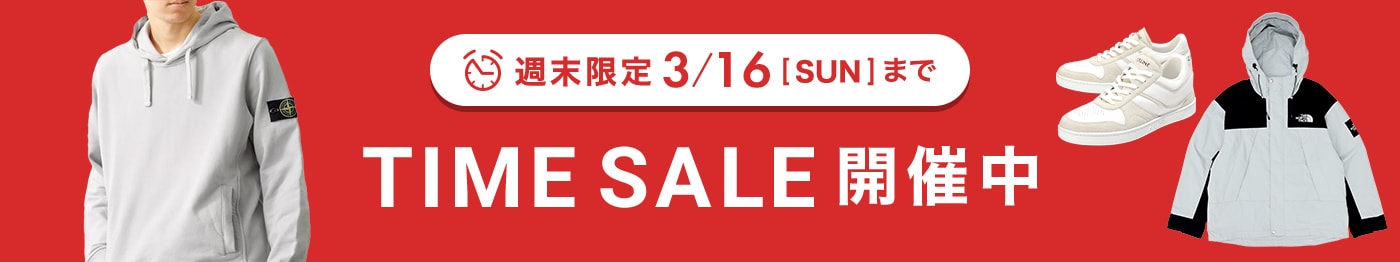 週末限定 3/16 [SUN] まで

TIME SALE 開催中